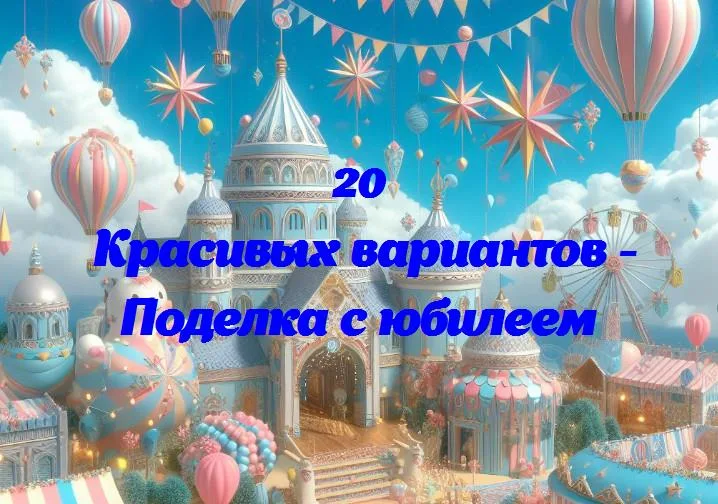 20
Красивых вариантов - Поделка с юбилеем